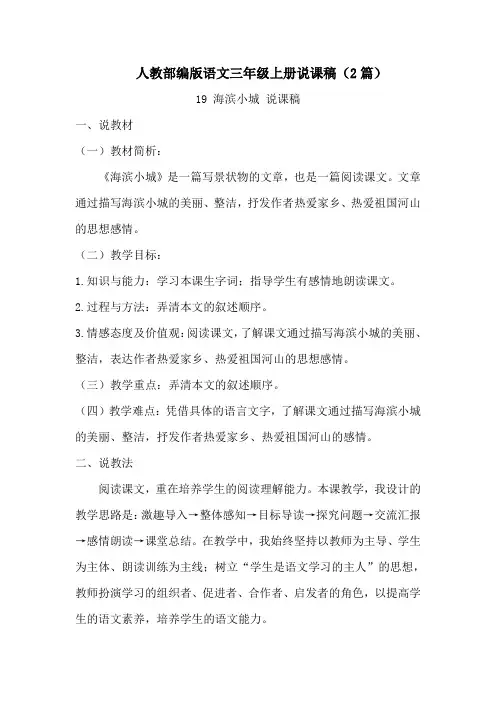 人教部编版语文三年级上册说课稿（2篇）

19 海滨小城 说课稿

一、说教材

（一）教材简析：

《海滨小城》是一篇写景状物的文章，也是一篇阅读课文。文章通过描写海滨小城的美丽、整洁，抒发作者热爱家乡、热爱祖国河山的思想感情。

（二）教学目标：

1.知识与能力：学习本课生字词；指导学生有感情地朗读课文。

2.过程与方法：弄清本文的叙述顺序。

3.情感态度及价值观：阅读课文，了解课文通过描写海滨小城的美丽、整洁，表达作者热爱家乡、热爱祖国河山的思想感情。

（三）教学重点：弄清本文的叙述顺序。

（四）教学难点：凭借具体的语言文字，了解课文通过描写海滨小城的美丽、整洁，抒发作者热爱家乡、热爱祖国河山的感情。

二、说教法

阅读课文，重在培养学生的阅读理解能力。本课教学，我设计的教学思路是：激趣导入→整体感知→目标导读→探究问题→交流汇报→感情朗读→课堂总结。在教学中，我始终坚持以教师为主导、学生为主体、朗读训练为主线；树立“学生是语文学习的主人”的思想，教师扮演学习的组织者、促进者、合作者、启发者的角色，以提高学生的语文素养，培养学生的语文能力。